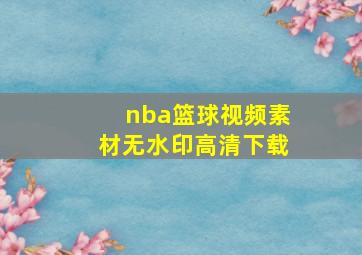 nba篮球视频素材无水印高清下载